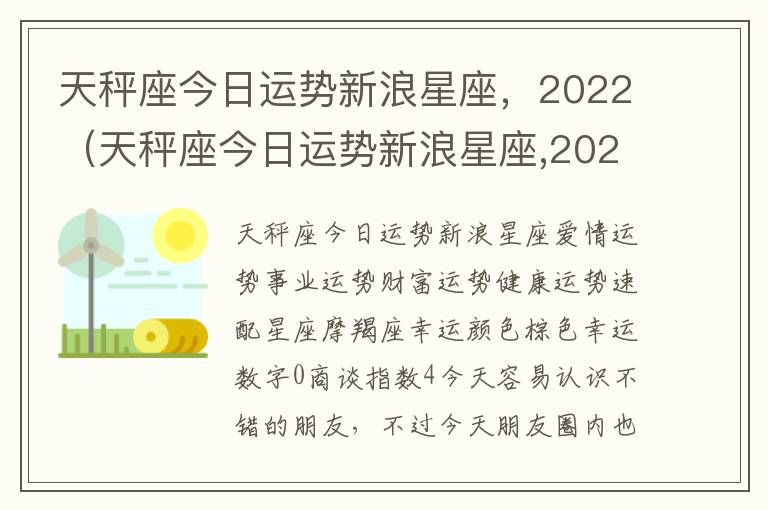 天秤座今日运势新浪星座，2022（天秤座今日运势新浪星座,202

天秤座今日运势新浪星座爱情运势事业运势财富运势健康运势速配星座摩羯座幸运颜色棕色幸运数字0商谈指数4今天容易认识不错的朋友，不过今天朋友圈内也